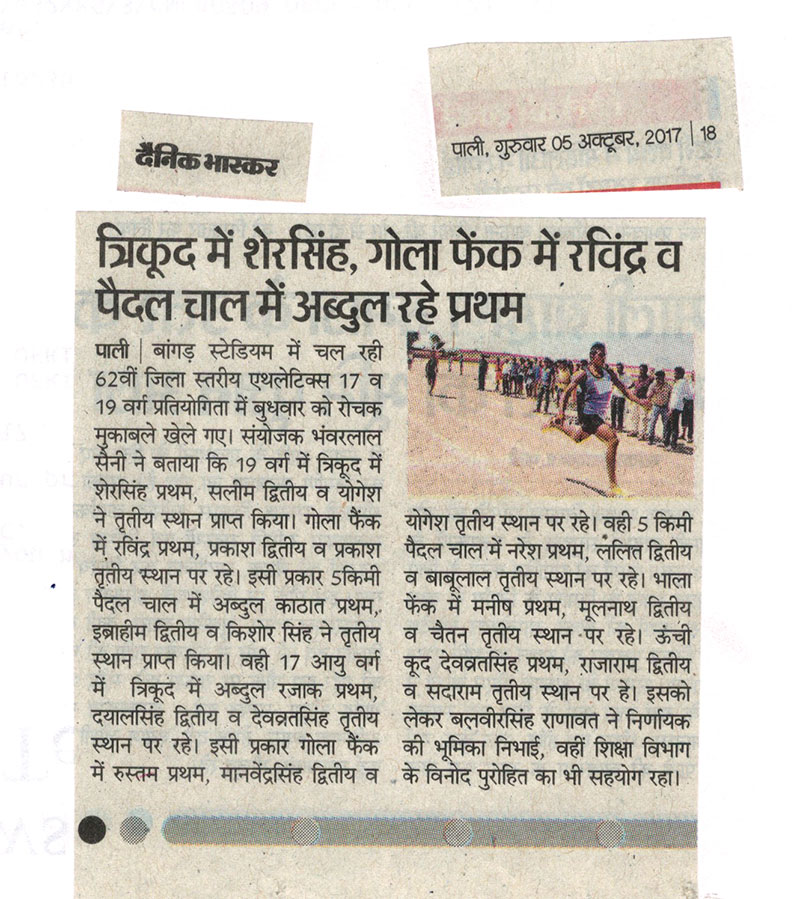 दैनिक भास्कर

पाली, गुरुवार 05 अक्टूबर, 2017 | 18

त्रिकूद में शेरसिंह, गोला फेंक में रविंद्र व पैदल चाल में अब्दुल रहे प्रथम

पाली | बांगड़ स्टेडियम में चल रही 62वीं जिला स्तरीय एथलेटिक्स 17 व 19 वर्ग प्रतियोगिता में बुधवार को रोचक मुकाबले खेले गए। संयोजक भंवरलाल सैनी ने बताया कि 19 वर्ग में त्रिकूद में शेरसिंह प्रथम, सलीम द्वितीय व योगेश ने तृतीय स्थान प्राप्त किया। गोला फैंक में रविंद्र प्रथम, प्रकाश द्वितीय व प्रकाश तृतीय स्थान पर रहे। इसी प्रकार 5किमी पैदल चाल में अब्दुल काठात प्रथम, इब्राहीम द्वितीय व किशोर सिंह ने तृतीय स्थान प्राप्त किया। वही 17 आयु वर्ग में त्रिकूद में अब्दुल रजाक प्रथम, दयालसिंह द्वितीय व देवव्रतसिंह तृतीय स्थान पर रहे। इसी प्रकार गोला फैंक में रुस्तम प्रथम, मानवेंद्रसिंह द्वितीय व योगेश तृतीय स्थान पर रहे। वही 5 किमी पैदल चाल में नरेश प्रथम, ललित द्वितीय व बाबूलाल तृतीय स्थान पर रहे। भाला फेंक में मनीष प्रथम, मूलनाथ द्वितीय व चैतन तृतीय स्थान पर रहे। ऊंची कूद देवव्रतसिंह प्रथम, राजाराम द्वितीय व सदाराम तृतीय स्थान पर हे। इसको लेकर बलवीरसिंह राणावत ने निर्णायक की भूमिका निभाई, वहीं शिक्षा विभाग के विनोद पुरोहित का भी सहयोग रहा।